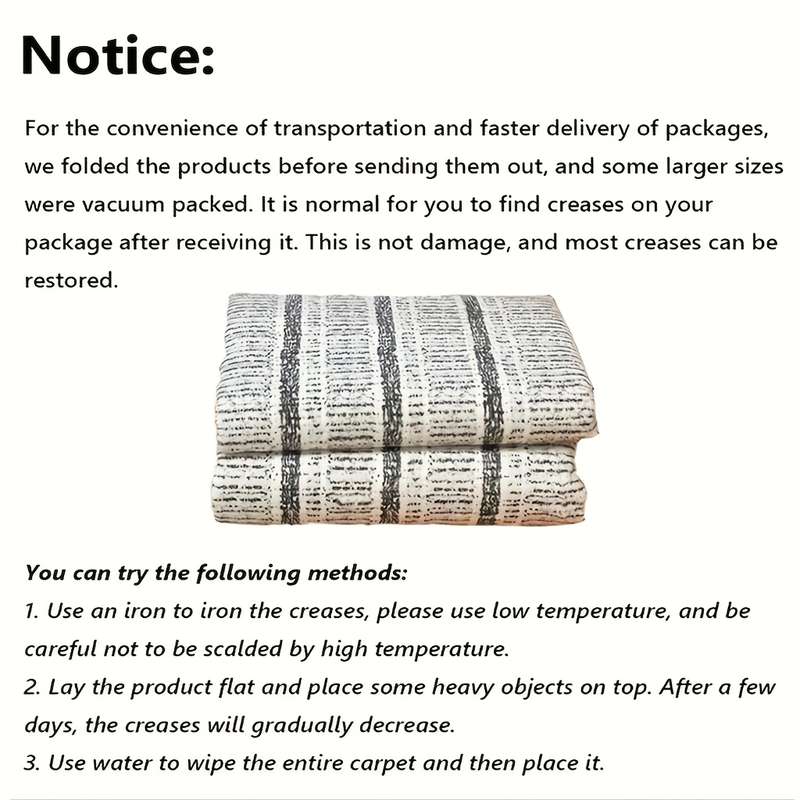 Notice:

For the convenience of transportation and faster delivery of packages, we folded the products before sending them out, and some larger sizes were vacuum packed. It is normal for you to find creases on your package after receiving it. This is not damage, and most creases can be restored.

You can try the following methods:
1. Use an iron to iron the creases, please use low temperature, and be careful not to be scalded by high temperature.
2. Lay the product flat and place some heavy objects on top. After a few days, the creases will gradually decrease.
3. Use water to wipe the entire carpet and then place it.